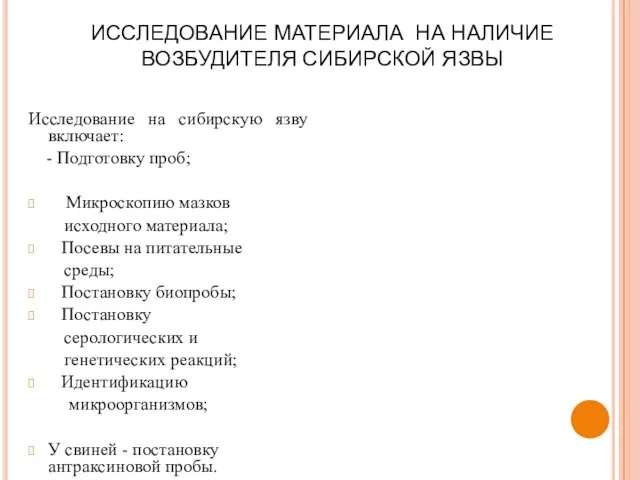 ИССЛЕДОВАНИЕ МАТЕРИАЛА НА НАЛИЧИЕ ВОЗБУДИТЕЛЯ СИБИРСКОЙ ЯЗВЫ

Исследование на сибирскую язву включает:
- Подготовку проб;

Микроскопию мазков исходного материала;
Посевы на питательные среды;
Постановку биопробы;
Постановку серологических и генетических реакций;
Идентификацию микроорганизмов;

У свиней - постановку антраксиновой пробы.